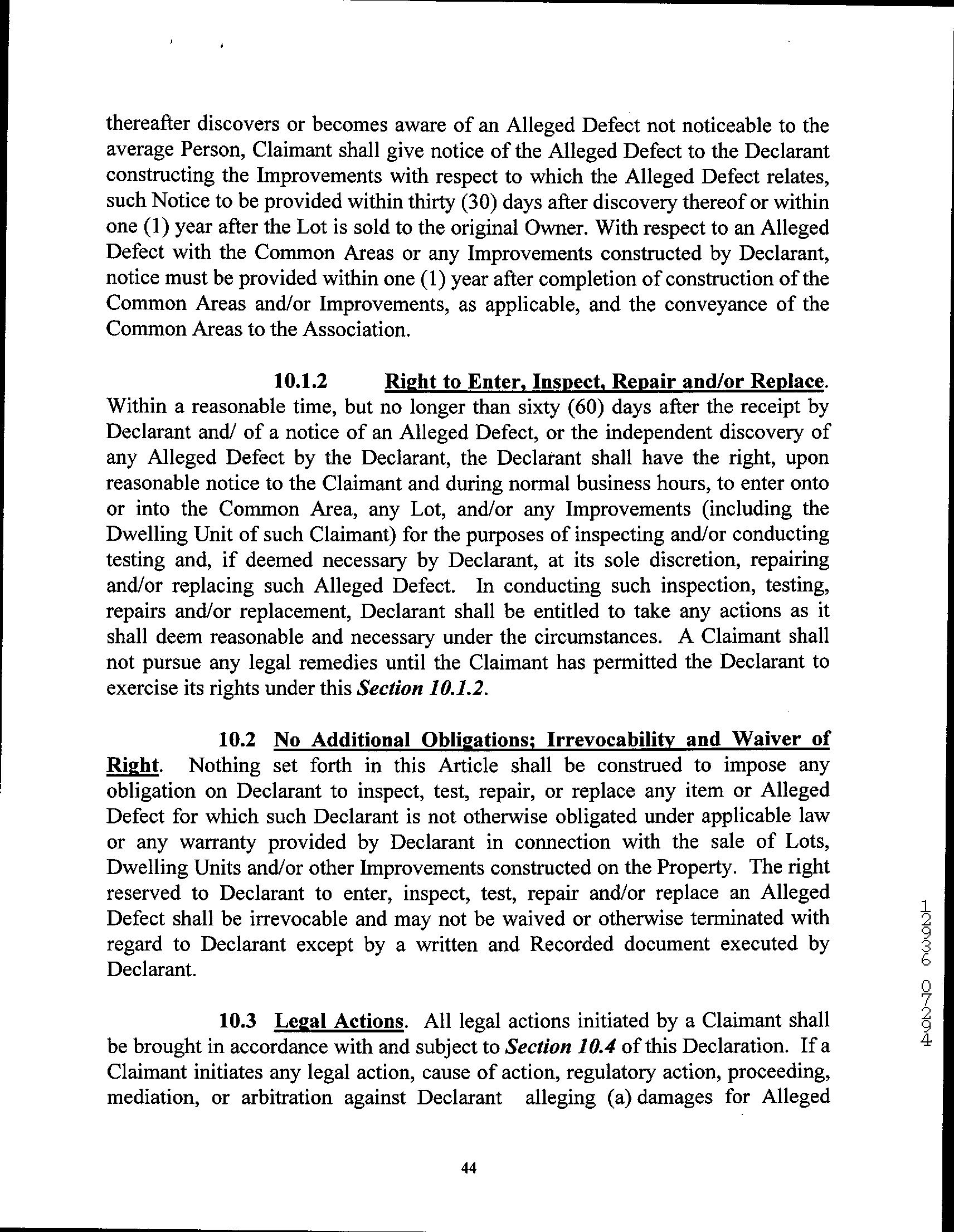 thereafter discovers or becomes aware of an Alleged Defect not noticeable to the average Person, Claimant shall give notice of the Alleged Defect to the Declarant constructing the Improvements with respect to which the Alleged Defect relates, such Notice to be provided within thirty (30) days after discovery thereof or within one (1) year after the Lot is sold to the original Owner. With respect to an Alleged Defect with the Common Areas or any Improvements constructed by Declarant, notice must be provided within one (1) year after completion of construction of the Common Areas and/or Improvements, as applicable, and the conveyance of the Common Areas to the Association.

10.1.2 Right to Enter, Inspect, Repair and/or Replace. Within a reasonable time, but no longer than sixty (60) days after the receipt by Declarant and/ of a notice of an Alleged Defect, or the independent discovery of any Alleged Defect by the Declarant, the Declarant shall have the right, upon reasonable notice to the Claimant and during normal business hours, to enter onto or into the Common Area, any Lot, and/or any Improvements (including the Dwelling Unit of such Claimant) for the purposes of inspecting and/or conducting testing and, if deemed necessary by Declarant, at its sole discretion, repairing and/or replacing such Alleged Defect. In conducting such inspection, testing, repairs and/or replacement, Declarant shall be entitled to take any actions as it shall deem reasonable and necessary under the circumstances. A Claimant shall not pursue any legal remedies until the Claimant has permitted the Declarant to exercise its rights under this Section 10.1.2.

10.2 No Additional Obligations; Irrevocability and Waiver of Right. Nothing set forth in this Article shall be construed to impose any obligation on Declarant to inspect, test, repair, or replace any item or Alleged Defect for which such Declarant is not otherwise obligated under applicable law or any warranty provided by Declarant in connection with the sale of Lots, Dwelling Units and/or other Improvements constructed on the Property. The right reserved to Declarant to enter, inspect, test, repair and/or replace an Alleged Defect shall be irrevocable and may not be waived or otherwise terminated with regard to Declarant except by a written and Recorded document executed by Declarant.

10.3 Legal Actions. All legal actions initiated by a Claimant shall be brought in accordance with and subject to Section 10.4 of this Declaration. If a Claimant initiates any legal action, cause of action, regulatory action, proceeding, mediation, or arbitration against Declarant alleging (a) damages for Alleged

44

12936 07294